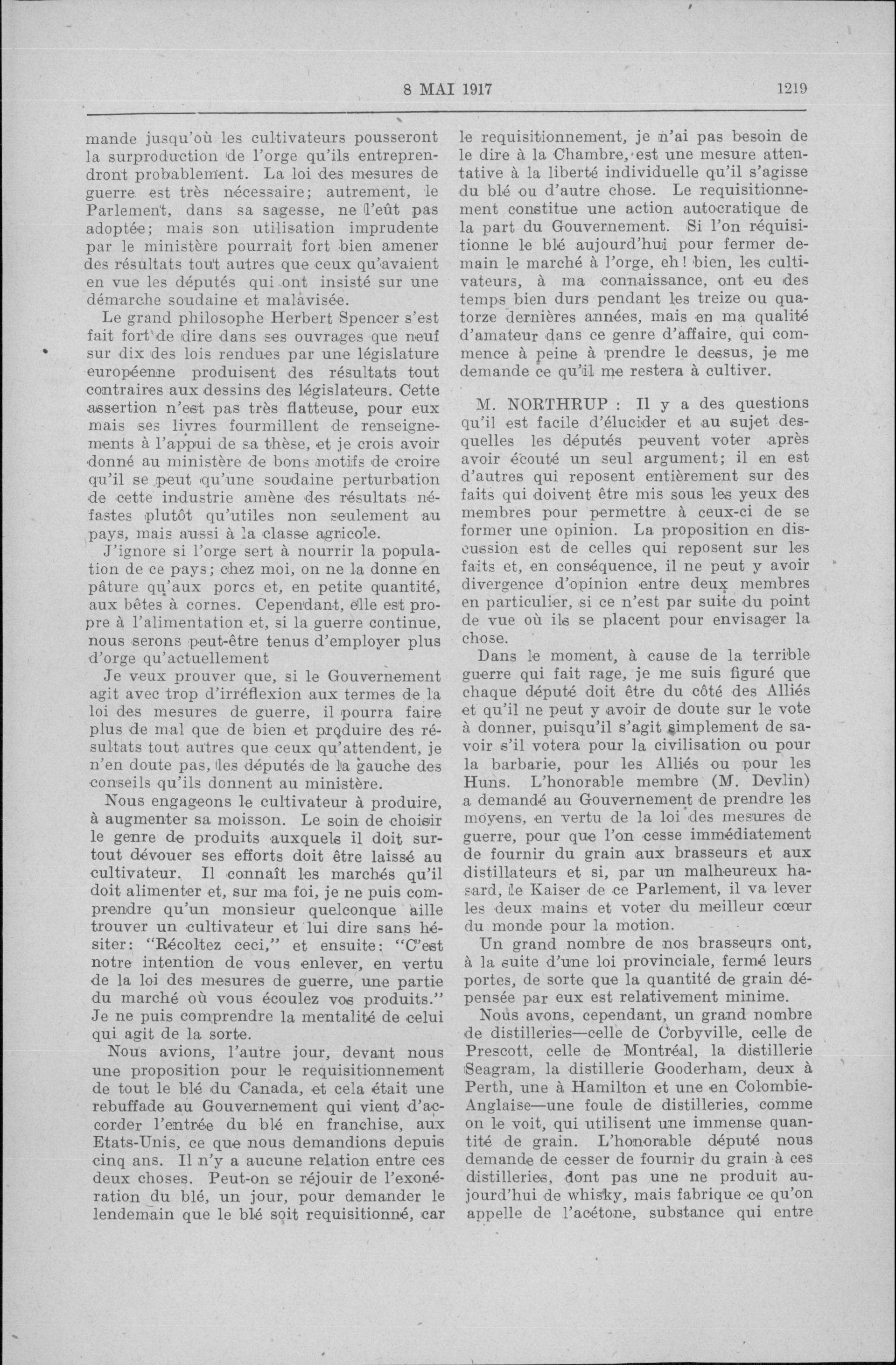 8 MAI 1917

1219

mande jusqu'où les cultivateurs pousseront la surproduction de l'orge qu'ils entreprendront probablement. La loi des mesures de guerre est très nécessaire; autrement, le Parlement, dans sa sagesse, ne l'eût pas adoptée; mais son utilisation imprudente par le ministère pourrait fort bien amener des résultats tout autres que ceux qu'avaient en vue les députés qui ont insisté sur une démarche soudaine et malavisée.

Le grand philosophe Herbert Spencer s'est fait fort de dire dans ses ouvrages que neuf sur dix des lois rendues par une législature européenne produisent des résultats tout contraires aux dessins des législateurs. Cette assertion n'est pas très flatteuse, pour eux mais ses livres fourmillent de renseignements à l'appui de sa thèse, et je crois avoir donné au ministère de bons motifs de croire qu'il se peut qu'une soudaine perturbation de cette industrie amène des résultats néfastes plutôt qu'utiles non seulement au pays, mais aussi à la classe agricole.

J'ignore si l'orge sert à nourrir la population de ce pays; chez moi, on ne la donne en pâture qu'aux porcs et, en petite quantité, aux bêtes à cornes. Cependant, elle est propre à l'alimentation et, si la guerre continue, nous serons peut-être tenus d'employer plus d'orge qu'actuellement

Je veux prouver que, si le Gouvernement agit avec trop d'irréflexion aux termes de la loi des mesures de guerre, il pourra faire plus de mal que de bien et produire des résultats tout autres que ceux qu'attendent, je n'en doute pas, les députés de la gauche des conseils qu'ils donnent au ministère.

Nous engageons le cultivateur à produire, à augmenter sa moisson. Le soin de choisir le genre de produits auxquels il doit surtout dévouer ses efforts doit être laissé au cultivateur. Il connaît les marchés qu'il doit alimenter et, sur ma foi, je ne puis comprendre qu'un monsieur quelconque aille trouver un cultivateur et lui dire sans hésiter: "Récoltez ceci," et ensuite: "C'est notre intention de vous enlever, en vertu de la loi des mesures de guerre, une partie du marché où vous écoulez vos produits." Je ne puis comprendre la mentalité de celui qui agit de la sorte.

Nous avions, l'autre jour, devant nous une proposition pour le requisitionnement de tout le blé du Canada, et cela était une rebuffade au Gouvernement qui vient d'accorder l'entrée du blé en franchise, aux Etats-Unis, ce que nous demandions depuis cinq ans. Il n'y a aucune relation entre ces deux choses. Peut-on se réjouir de l'exonération du blé, un jour, pour demander le lendemain que le blé soit requisitionné, car le requisitionnement, je n'ai pas besoin de le dire à la Chambre, est une mesure attentative à la liberté individuelle qu'il s'agisse du blé ou d'autre chose. Le requisitionnement constitue une action autocratique de la part du Gouvernement. Si l'on réquisitionne le blé aujourd'hui pour fermer demain le marché à l'orge, eh! bien, les cultivateurs, à ma connaissance, ont eu des temps bien durs pendant les treize ou quatorze dernières années, mais en ma qualité d'amateur dans ce genre d'affaire, qui commence à peine à prendre le dessus, je me demande ce qu'il me restera à cultiver.

M. NORTHRUP : Il y a des questions qu'il est facile d'élucider et au sujet desquelles les députés peuvent voter après avoir écouté un seul argument; il en est d'autres qui reposent entièrement sur des faits qui doivent être mis sous les yeux des membres pour permettre à ceux-ci de se former une opinion. La proposition en discussion est de celles qui reposent sur les faits et, en conséquence, il ne peut y avoir divergence d'opinion entre deux membres en particulier, si ce n'est par suite du point de vue où ils se placent pour envisager la chose.

Dans le moment, à cause de la terrible guerre qui fait rage, je me suis figuré que chaque député doit être du côté des Alliés et qu'il ne peut y avoir de doute sur le vote à donner, puisqu'il s'agit simplement de savoir s'il votera pour la civilisation ou pour la barbarie, pour les Alliés ou pour les Huns. L'honorable membre (M. Devlin) a demandé au Gouvernement de prendre les moyens, en vertu de la loi des mesures de guerre, pour que l'on cesse immédiatement de fournir du grain aux brasseurs et aux distillateurs et si, par un malheureux hasard, le Kaiser de ce Parlement, il va lever les deux mains et voter du meilleur cœur du monde pour la motion.

Un grand nombre de nos brasseurs ont, à la suite d'une loi provinciale, fermé leurs portes, de sorte que la quantité de grain dépensée par eux est relativement minime.

Nous avons, cependant, un grand nombre de distilleries—celle de Corbyville, celle de Prescott, celle de Montréal, la distillerie Seagram, la distillerie Gooderham, deux à Perth, une à Hamilton et une en Colombie-Anglaise—une foule de distilleries, comme on le voit, qui utilisent une immense quantité de grain. L'honorable député nous demande de cesser de fournir du grain à ces distilleries, dont pas une ne produit aujourd'hui de whisky, mais fabrique ce qu'on appelle de l'acétone, substance qui entre